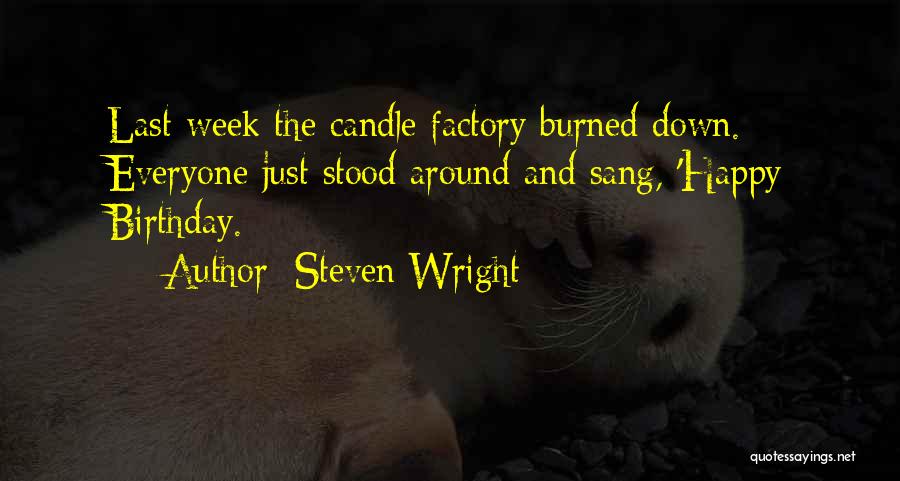 Last week the candle factory burned down. Everyone just stood around and sang, 'Happy Birthday.

Author: Steven Wright

quotessayings.net